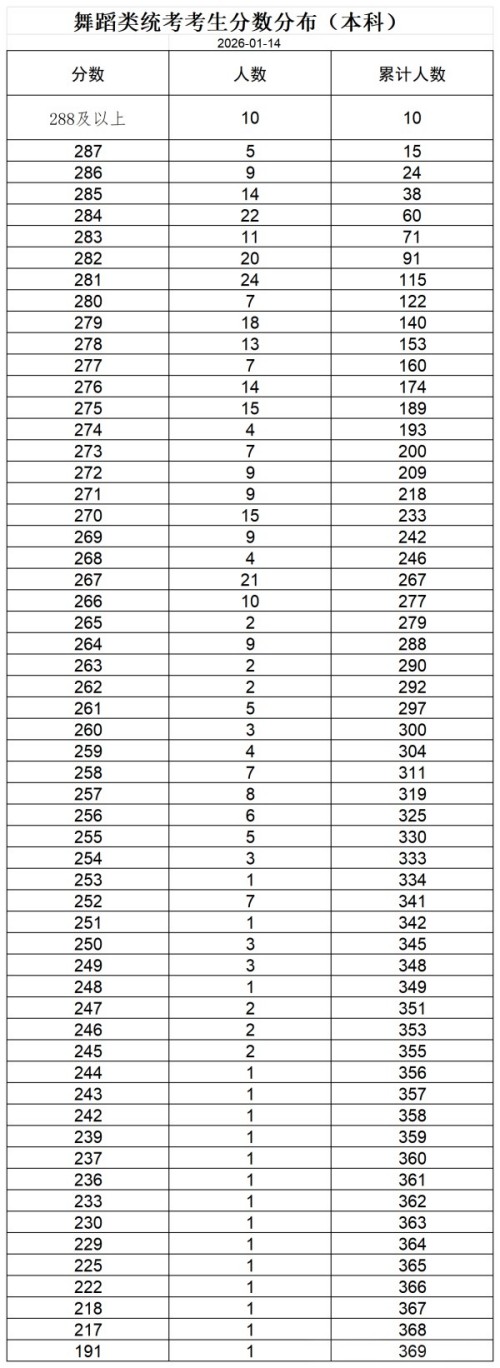 舞蹈类统考考生分数分布（本科）
2026-01-14

| 分数 | 人数 | 累计人数 |
|---|---|---|
| 288及以上 | 10 | 10 |
| 287 | 5 | 15 |
| 286 | 9 | 24 |
| 285 | 14 | 38 |
| 284 | 22 | 60 |
| 283 | 11 | 71 |
| 282 | 20 | 91 |
| 281 | 24 | 115 |
| 280 | 7 | 122 |
| 279 | 18 | 140 |
| 278 | 13 | 153 |
| 277 | 7 | 160 |
| 276 | 14 | 174 |
| 275 | 15 | 189 |
| 274 | 4 | 193 |
| 273 | 7 | 200 |
| 272 | 9 | 209 |
| 271 | 9 | 218 |
| 270 | 15 | 233 |
| 269 | 9 | 242 |
| 268 | 4 | 246 |
| 267 | 21 | 267 |
| 266 | 10 | 277 |
| 265 | 2 | 279 |
| 264 | 9 | 288 |
| 263 | 2 | 290 |
| 262 | 2 | 292 |
| 261 | 5 | 297 |
| 260 | 3 | 300 |
| 259 | 4 | 304 |
| 258 | 7 | 311 |
| 257 | 8 | 319 |
| 256 | 6 | 325 |
| 255 | 5 | 330 |
| 254 | 3 | 333 |
| 253 | 1 | 334 |
| 252 | 7 | 341 |
| 251 | 1 | 342 |
| 250 | 3 | 345 |
| 249 | 3 | 348 |
| 248 | 1 | 349 |
| 247 | 2 | 351 |
| 246 | 2 | 353 |
| 245 | 2 | 355 |
| 244 | 1 | 356 |
| 243 | 1 | 357 |
| 242 | 1 | 358 |
| 239 | 1 | 359 |
| 237 | 1 | 360 |
| 236 | 1 | 361 |
| 233 | 1 | 362 |
| 230 | 1 | 363 |
| 229 | 1 | 364 |
| 225 | 1 | 365 |
| 222 | 1 | 366 |
| 218 | 1 | 367 |
| 217 | 1 | 368 |
| 191 | 1 | 369 |